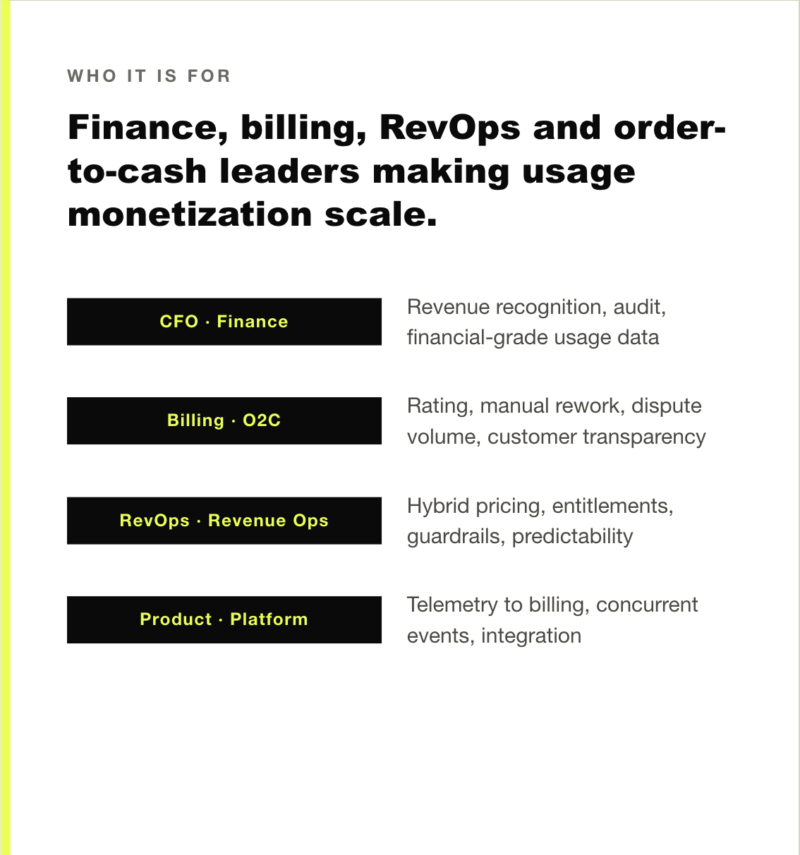 WHO IT IS FOR

Finance, billing, RevOps and order-to-cash leaders making usage monetization scale.

CFO · Finance

Revenue recognition, audit, financial-grade usage data

Billing · O2C

Rating, manual rework, dispute volume, customer transparency

RevOps · Revenue Ops

Hybrid pricing, entitlements, guardrails, predictability

Product · Platform

Telemetry to billing, concurrent events, integration